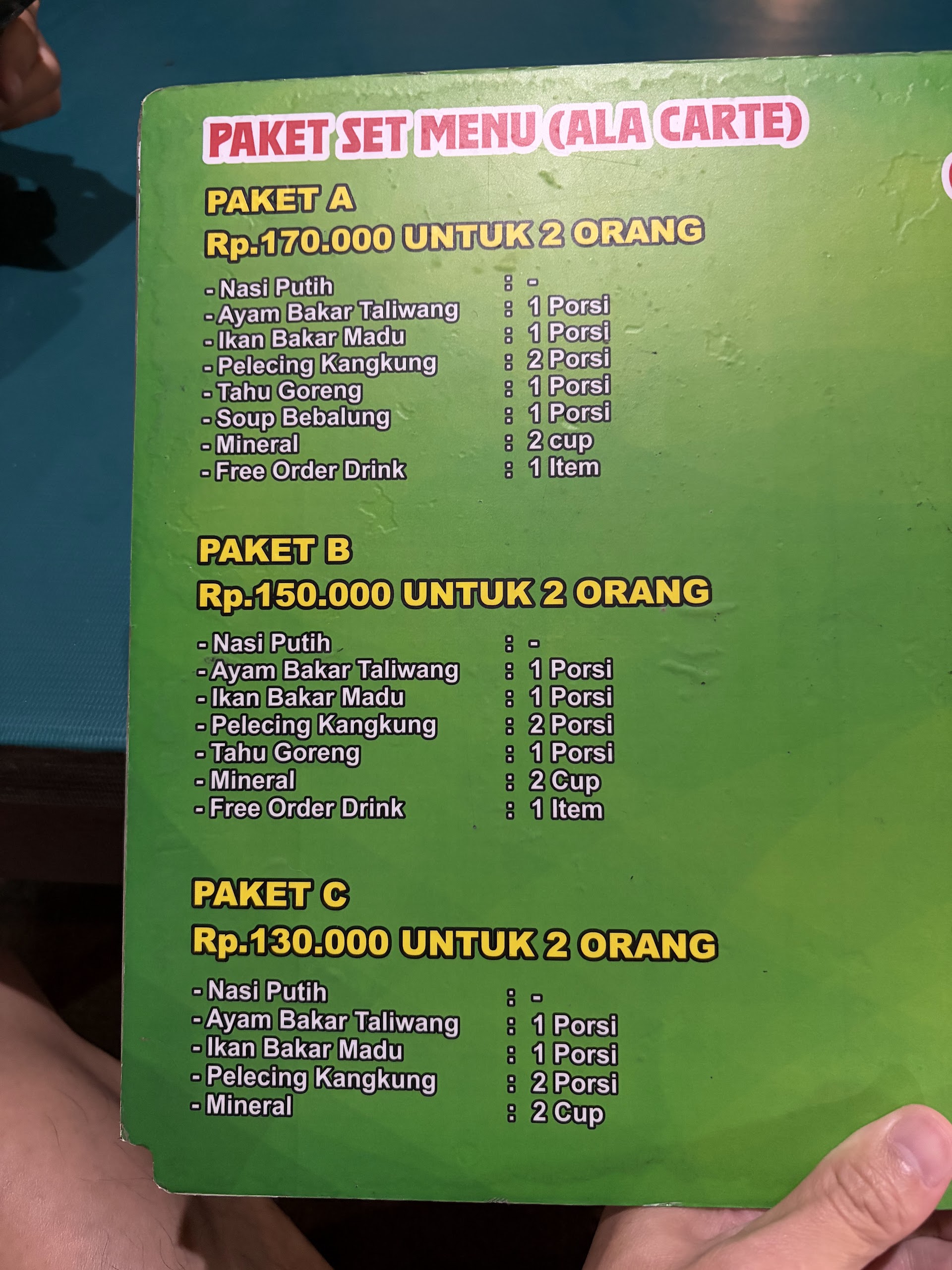 PAKET SET MENU (ALA CARTE)

PAKET A
Rp.170.000 UNTUK 2 ORANG

- Nasi Putih : -
- Ayam Bakar Taliwang : 1 Porsi
- Ikan Bakar Madu : 1 Porsi
- Pelecing Kangkung : 2 Porsi
- Tahu Goreng : 1 Porsi
- Soup Bebalung : 1 Porsi
- Mineral : 2 cup
- Free Order Drink : 1 Item

PAKET B
Rp.150.000 UNTUK 2 ORANG

- Nasi Putih : -
- Ayam Bakar Taliwang : 1 Porsi
- Ikan Bakar Madu : 1 Porsi
- Pelecing Kangkung : 2 Porsi
- Tahu Goreng : 1 Porsi
- Mineral : 2 Cup
- Free Order Drink : 1 Item

PAKET C
Rp.130.000 UNTUK 2 ORANG

- Nasi Putih : -
- Ayam Bakar Taliwang : 1 Porsi
- Ikan Bakar Madu : 1 Porsi
- Pelecing Kangkung : 2 Porsi
- Mineral : 2 Cup